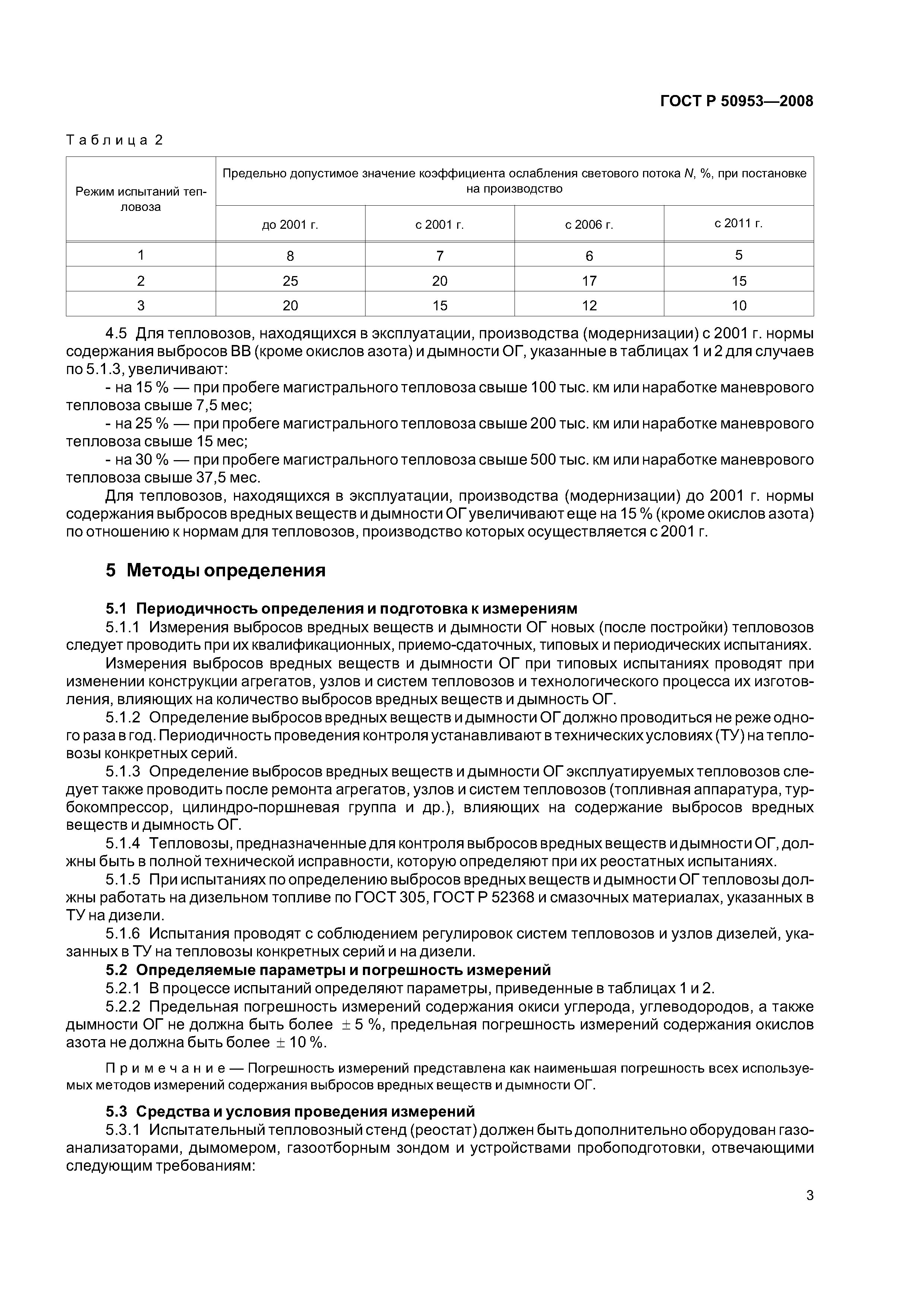 ГОСТ Р 50953—2008

Таблица 2

| Режим испытаний тепловоза | Предельно допустимое значение коэффициента ослабления светового потока $N$, %, при постановке на производство | | | |
|---|---|---|---|---|
| | до 2001 г. | с 2001 г. | с 2006 г. | с 2011 г. |
| 1 | 8 | 7 | 6 | 5 |
| 2 | 25 | 20 | 17 | 15 |
| 3 | 20 | 15 | 12 | 10 |

4.5 Для тепловозов, находящихся в эксплуатации, производства (модернизации) с 2001 г. нормы содержания выбросов ВВ (кроме окислов азота) и дымности ОГ, указанные в таблицах 1 и 2 для случаев по 5.1.3, увеличивают:

- на 15 % — при пробеге магистрального тепловоза свыше 100 тыс. км или наработке маневрового тепловоза свыше 7,5 мес;

- на 25 % — при пробеге магистрального тепловоза свыше 200 тыс. км или наработке маневрового тепловоза свыше 15 мес;

- на 30 % — при пробеге магистрального тепловоза свыше 500 тыс. км или наработке маневрового тепловоза свыше 37,5 мес.

Для тепловозов, находящихся в эксплуатации, производства (модернизации) до 2001 г. нормы содержания выбросов вредных веществ и дымности ОГ увеличивают еще на 15 % (кроме окислов азота) по отношению к нормам для тепловозов, производство которых осуществляется с 2001 г.

5 Методы определения

5.1 Периодичность определения и подготовка к измерениям

5.1.1 Измерения выбросов вредных веществ и дымности ОГ новых (после постройки) тепловозов следует проводить при их квалификационных, приемо-сдаточных, типовых и периодических испытаниях.

Измерения выбросов вредных веществ и дымности ОГ при типовых испытаниях проводят при изменении конструкции агрегатов, узлов и систем тепловозов и технологического процесса их изготовления, влияющих на количество выбросов вредных веществ и дымность ОГ.

5.1.2 Определение выбросов вредных веществ и дымности ОГ должно проводиться не реже одного раза в год. Периодичность проведения контроля устанавливают в технических условиях (ТУ) на тепловозы конкретных серий.

5.1.3 Определение выбросов вредных веществ и дымности ОГ эксплуатируемых тепловозов следует также проводить после ремонта агрегатов, узлов и систем тепловозов (топливная аппаратура, турбокомпрессор, цилиндро-поршневая группа и др.), влияющих на содержание выбросов вредных веществ и дымность ОГ.

5.1.4 Тепловозы, предназначенные для контроля выбросов вредных веществ и дымности ОГ, должны быть в полной технической исправности, которую определяют при их реостатных испытаниях.

5.1.5 При испытаниях по определению выбросов вредных веществ и дымности ОГ тепловозы должны работать на дизельном топливе по ГОСТ 305, ГОСТ Р 52368 и смазочных материалах, указанных в ТУ на дизели.

5.1.6 Испытания проводят с соблюдением регулировок систем тепловозов и узлов дизелей, указанных в ТУ на тепловозы конкретных серий и на дизели.

5.2 Определяемые параметры и погрешность измерений

5.2.1 В процессе испытаний определяют параметры, приведенные в таблицах 1 и 2.

5.2.2 Предельная погрешность измерений содержания окиси углерода, углеводородов, а также дымности ОГ не должна быть более $\pm$ 5 %, предельная погрешность измерений содержания окислов азота не должна быть более $\pm$ 10 %.

Примечание — Погрешность измерений представлена как наименьшая погрешность всех используемых методов измерений содержания выбросов вредных веществ и дымности ОГ.

5.3 Средства и условия проведения измерений

5.3.1 Испытательный тепловозный стенд (реостат) должен быть дополнительно оборудован газоанализаторами, дымомером, газоотборным зондом и устройствами пробоподготовки, отвечающими следующим требованиям:

3